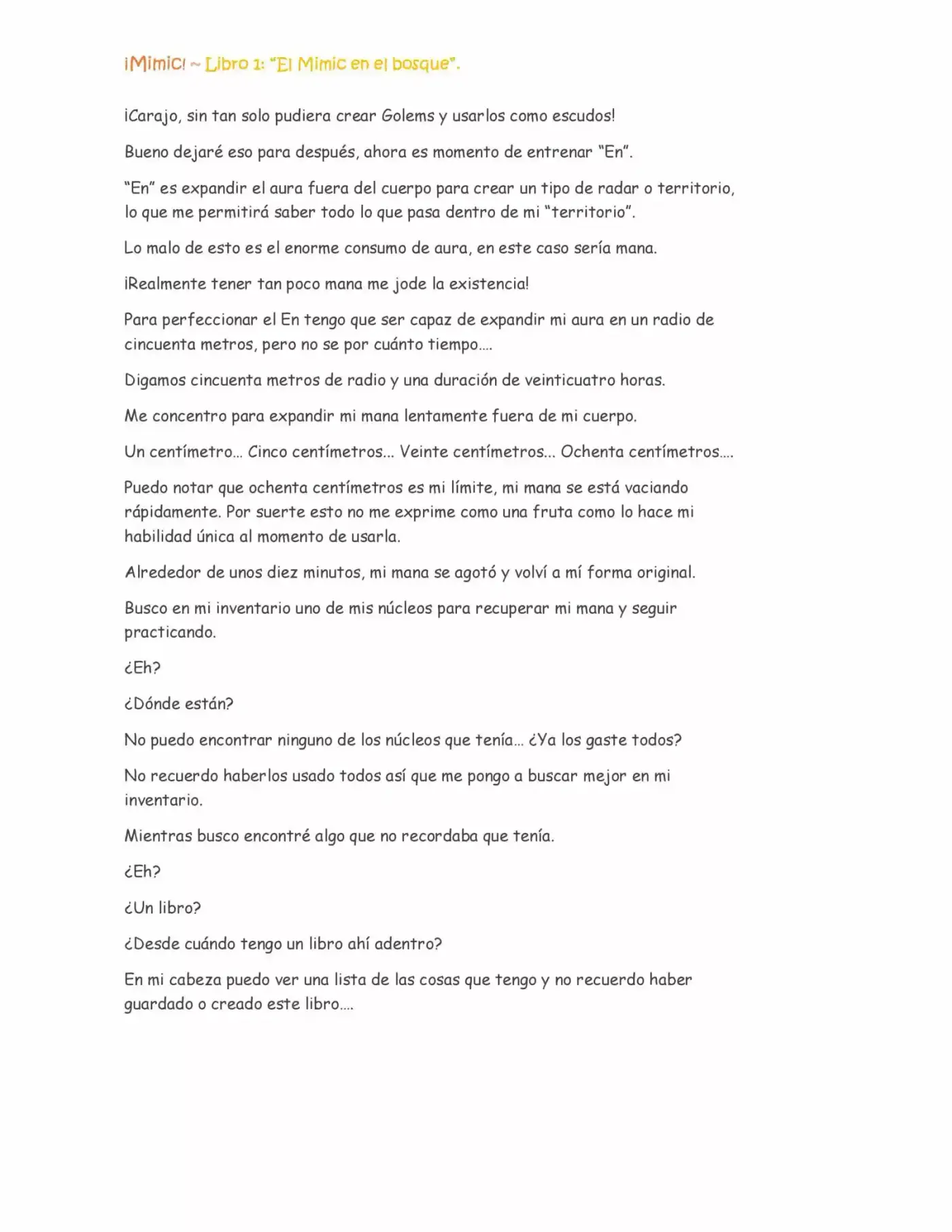 ¡Mimic! ~ Libro 1: "El Mimic en el bosque".

¡Carajo, sin tan solo pudiera crear Golems y usarlos como escudos!

Bueno dejaré eso para después, ahora es momento de entrenar "En".

"En" es expandir el aura fuera del cuerpo para crear un tipo de radar o territorio, lo que me permitirá saber todo lo que pasa dentro de mi "territorio".

Lo malo de esto es el enorme consumo de aura, en este caso sería mana.

¡Realmente tener tan poco mana me jode la existencia!

Para perfeccionar el En tengo que ser capaz de expandir mi aura en un radio de cincuenta metros, pero no se por cuánto tiempo….

Digamos cincuenta metros de radio y una duración de veinticuatro horas.

Me concentro para expandir mi mana lentamente fuera de mi cuerpo.

Un centímetro… Cinco centímetros… Veinte centímetros… Ochenta centímetros….

Puedo notar que ochenta centímetros es mi límite, mi mana se está vaciando rápidamente. Por suerte esto no me exprime como una fruta como lo hace mi habilidad única al momento de usarla.

Alrededor de unos diez minutos, mi mana se agotó y volví a mí forma original.

Busco en mi inventario uno de mis núcleos para recuperar mi mana y seguir practicando.

¿Eh?

¿Dónde están?

No puedo encontrar ninguno de los núcleos que tenía… ¿Ya los gaste todos?

No recuerdo haberlos usado todos así que me pongo a buscar mejor en mi inventario.

Mientras busco encontré algo que no recordaba que tenía.

¿Eh?

¿Un libro?

¿Desde cuándo tengo un libro ahí adentro?

En mi cabeza puedo ver una lista de las cosas que tengo y no recuerdo haber guardado o creado este libro….